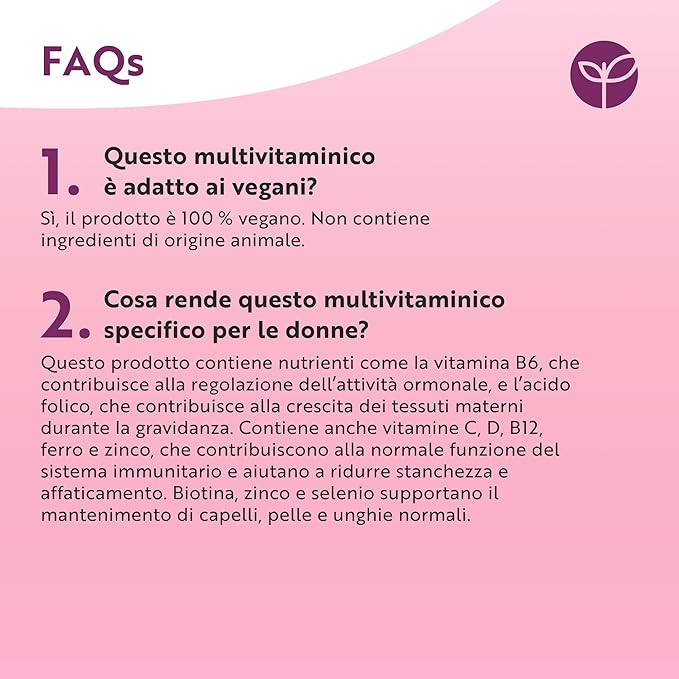 FAQs

1. Questo multivitaminico è adatto ai vegani?

Sì, il prodotto è 100 % vegano. Non contiene ingredienti di origine animale.

2. Cosa rende questo multivitaminico specifico per le donne?

Questo prodotto contiene nutrienti come la vitamina B6, che contribuisce alla regolazione dell'attività ormonale, e l'acido folico, che contribuisce alla crescita dei tessuti materni durante la gravidanza. Contiene anche vitamine C, D, B12, ferro e zinco, che contribuiscono alla normale funzione del sistema immunitario e aiutano a ridurre stanchezza e affaticamento. Biotina, zinco e selenio supportano il mantenimento di capelli, pelle e unghie normali.